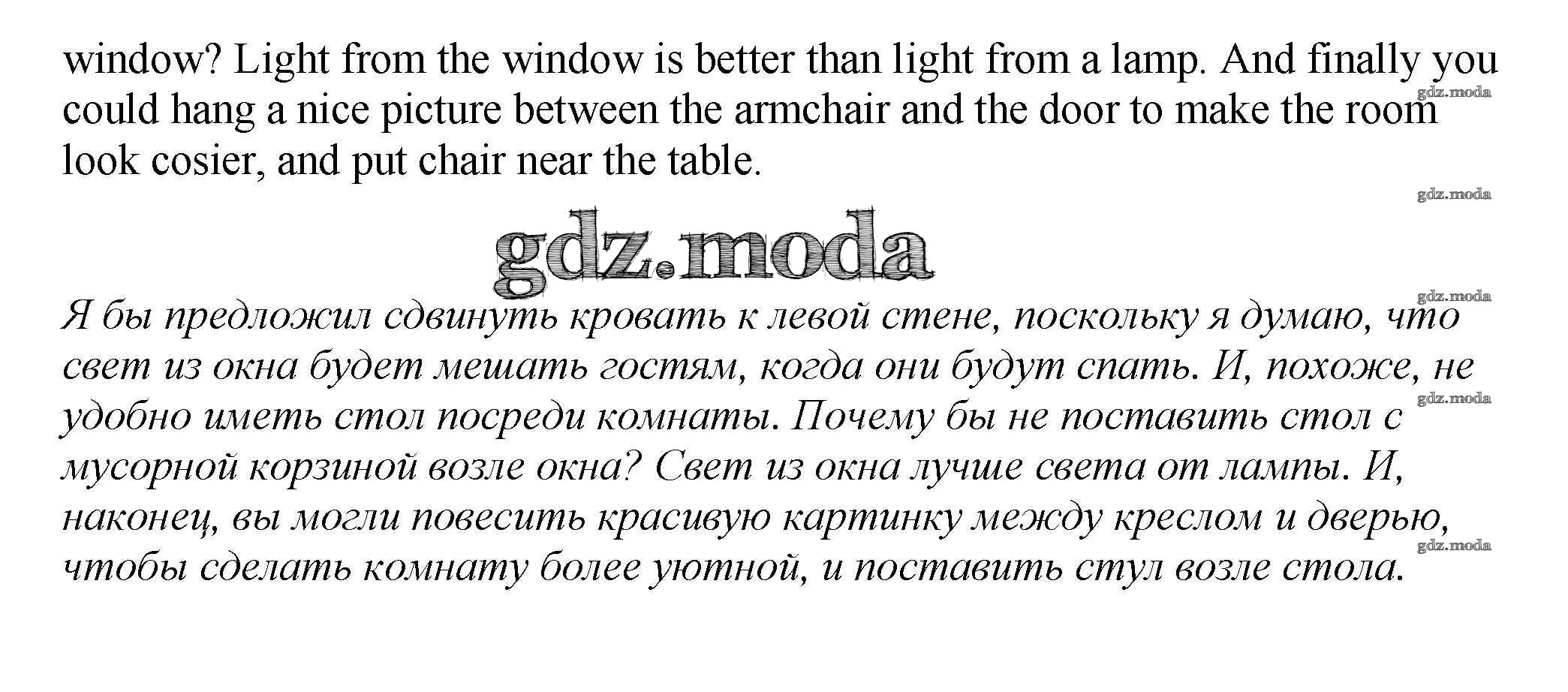 window? Light from the window is better than light from a lamp. And finally you could hang a nice picture between the armchair and the door to make the room look cosier, and put chair near the table.

gdz.moda

gdz.moda

gdz.moda

gdz.moda

Я бы предложил сдвинуть кровать к левой стене, поскольку я думаю, что свет из окна будет мешать гостям, когда они будут спать. И, похоже, не удобно иметь стол посреди комнаты. Почему бы не поставить стол с мусорной корзиной возле окна? Свет из окна лучше света от лампы. И, наконец, вы могли повесить красивую картинку между креслом и дверью, чтобы сделать комнату более уютной, и поставить стул возле стола.

gdz.moda

gdz.moda